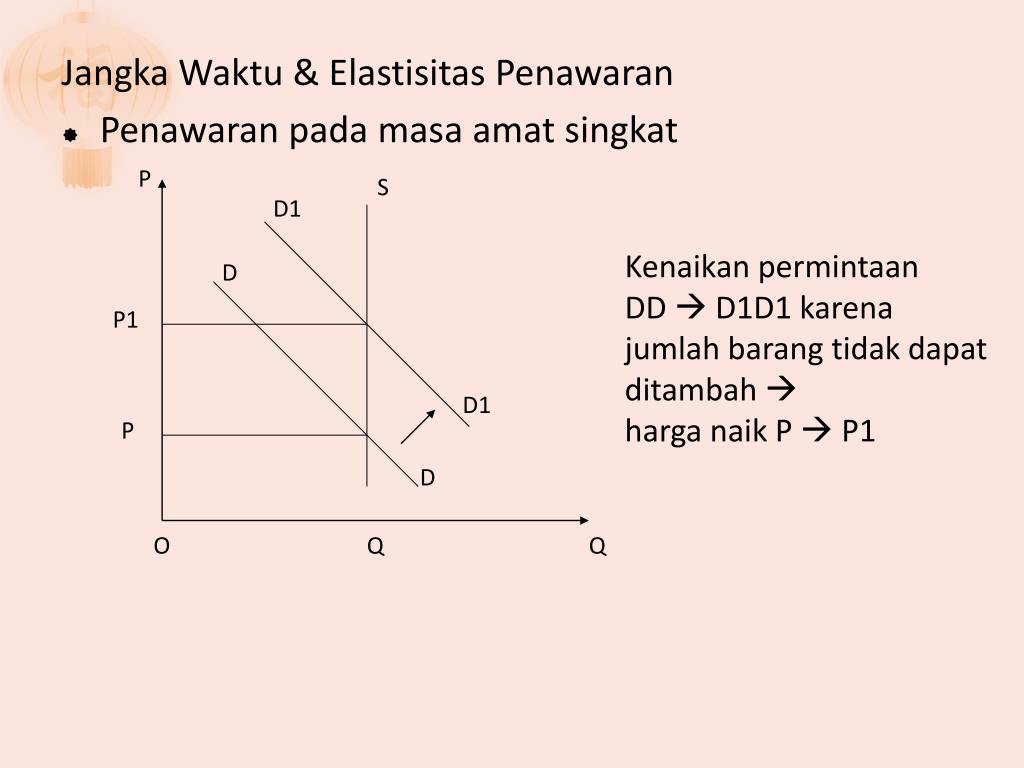 Jangka Waktu & Elastisitas Penawaran

Penawaran pada masa amat singkat

P
S
D1
D
P1
D1
P
D
O
Q
Q

Kenaikan permintaan DD → D1D1 karena jumlah barang tidak dapat ditambah → harga naik P → P1